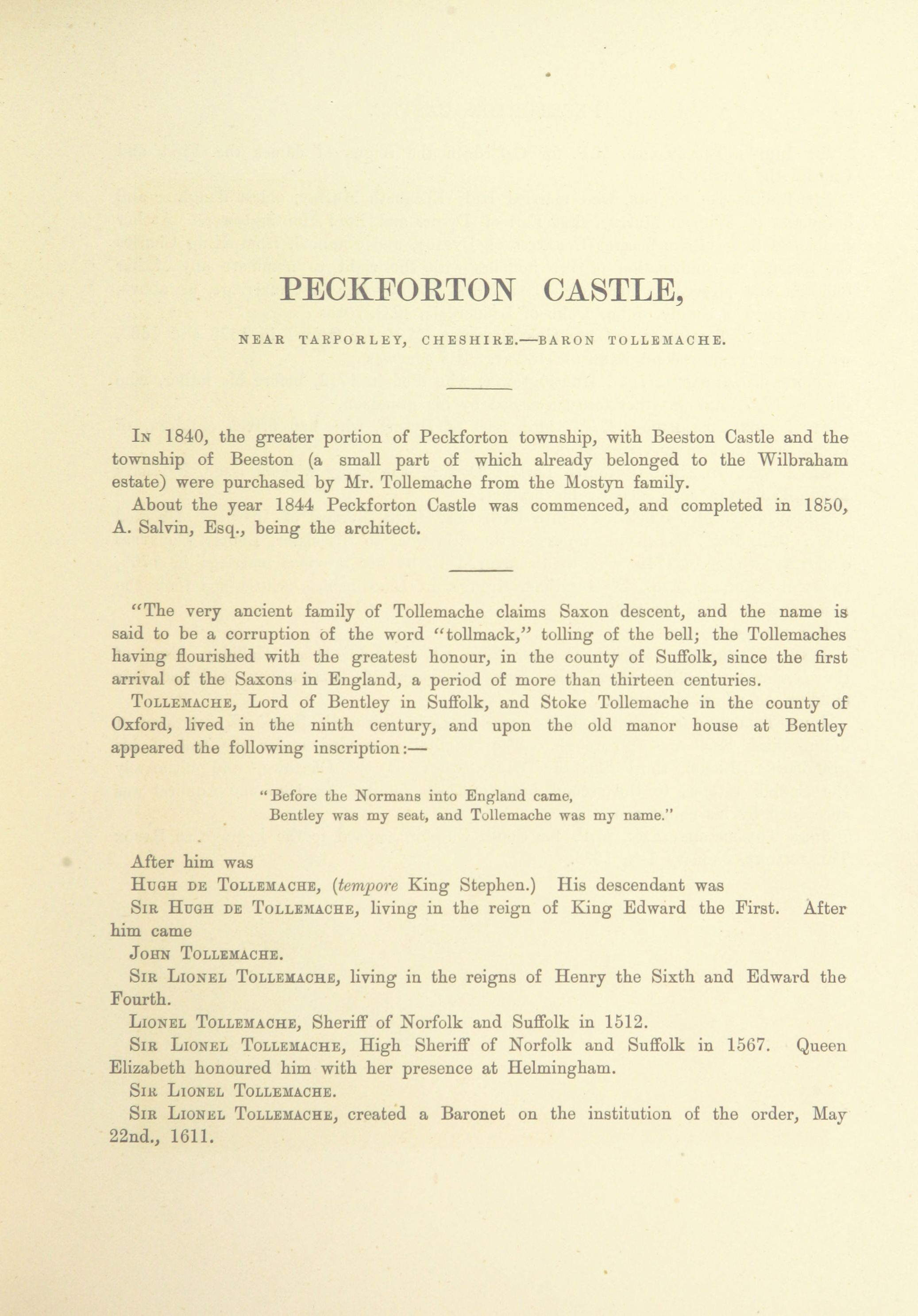 PECKFORTON CASTLE,

NEAR TARPORLEY, CHESHIRE.—BARON TOLLEMACHE.

In 1840, the greater portion of Peckforton township, with Beeston Castle and the township of Beeston (a small part of which already belonged to the Wilbraham estate) were purchased by Mr. Tollemache from the Mostyn family.

About the year 1844 Peckforton Castle was commenced, and completed in 1850, A. Salvin, Esq., being the architect.

"The very ancient family of Tollemache claims Saxon descent, and the name is said to be a corruption of the word "tollmack," tolling of the bell; the Tollemaches having flourished with the greatest honour, in the county of Suffolk, since the first arrival of the Saxons in England, a period of more than thirteen centuries.

Tollemache, Lord of Bentley in Suffolk, and Stoke Tollemache in the county of Oxford, lived in the ninth century, and upon the old manor house at Bentley appeared the following inscription:—

"Before the Normans into England came,
Bentley was my seat, and Tollemache was my name."

After him was

Hugh de Tollemache, (tempore King Stephen.) His descendant was

Sir Hugh de Tollemache, living in the reign of King Edward the First. After him came

John Tollemache.

Sir Lionel Tollemache, living in the reigns of Henry the Sixth and Edward the Fourth.

Lionel Tollemache, Sheriff of Norfolk and Suffolk in 1512.

Sir Lionel Tollemache, High Sheriff of Norfolk and Suffolk in 1567. Queen Elizabeth honoured him with her presence at Helmingham.

Sir Lionel Tollemache.

Sir Lionel Tollemache, created a Baronet on the institution of the order, May 22nd., 1611.